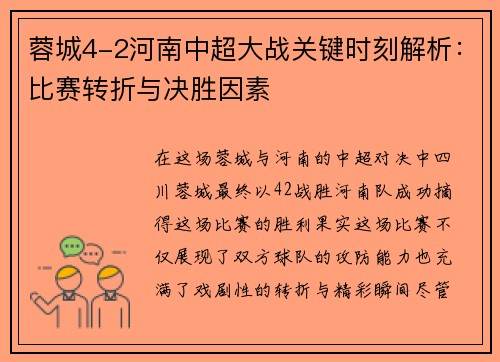 蓉城4-2河南中超大战关键时刻解析：比赛转折与决胜因素

在这场蓉城与河南的中超对决中四川蓉城最终以42战胜河南队成功摘得这场比赛的胜利果实这场比赛不仅展现了双方球队的攻防能力也充满了戏剧性的转折与精彩瞬间尽管